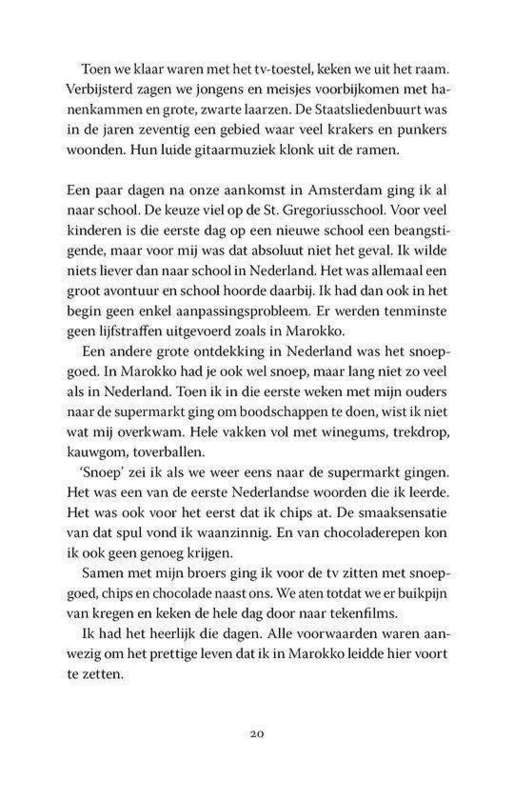 Toen we klaar waren met het tv-toestel, keken we uit het raam. Verbijsterd zagen we jongens en meisjes voorbijkomen met hanenkammen en grote, zwarte laarzen. De Staatsliedenbuurt was in de jaren zeventig een gebied waar veel krakers en punkers woonden. Hun luide gitaarmuziek klonk uit de ramen.

Een paar dagen na onze aankomst in Amsterdam ging ik al naar school. De keuze viel op de St. Gregoriusschool. Voor veel kinderen is die eerste dag op een nieuwe school een beangstigende, maar voor mij was dat absoluut niet het geval. Ik wilde niets liever dan naar school in Nederland. Het was allemaal een groot avontuur en school hoorde daarbij. Ik had dan ook in het begin geen enkel aanpassingsprobleem. Er werden tenminste geen lijfstraffen uitgevoerd zoals in Marokko.

Een andere grote ontdekking in Nederland was het snoepgoed. In Marokko had je ook wel snoep, maar lang niet zo veel als in Nederland. Toen ik in die eerste weken met mijn ouders naar de supermarkt ging om boodschappen te doen, wist ik niet wat mij overkwam. Hele vakken vol met winegums, trekdrop, kauwgom, toverballen.

'Snoep' zei ik als we weer eens naar de supermarkt gingen. Het was een van de eerste Nederlandse woorden die ik leerde. Het was ook voor het eerst dat ik chips at. De smaaksensatie van dat spul vond ik waanzinnig. En van chocoladerepen kon ik ook geen genoeg krijgen.

Samen met mijn broers ging ik voor de tv zitten met snoepgoed, chips en chocolade naast ons. We aten totdat we er buikpijn van kregen en keken de hele dag door naar tekenfilms.

Ik had het heerlijk die dagen. Alle voorwaarden waren aanwezig om het prettige leven dat ik in Marokko leidde hier voort te zetten.

20